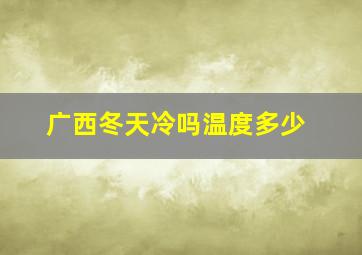 广西冬天冷吗温度多少